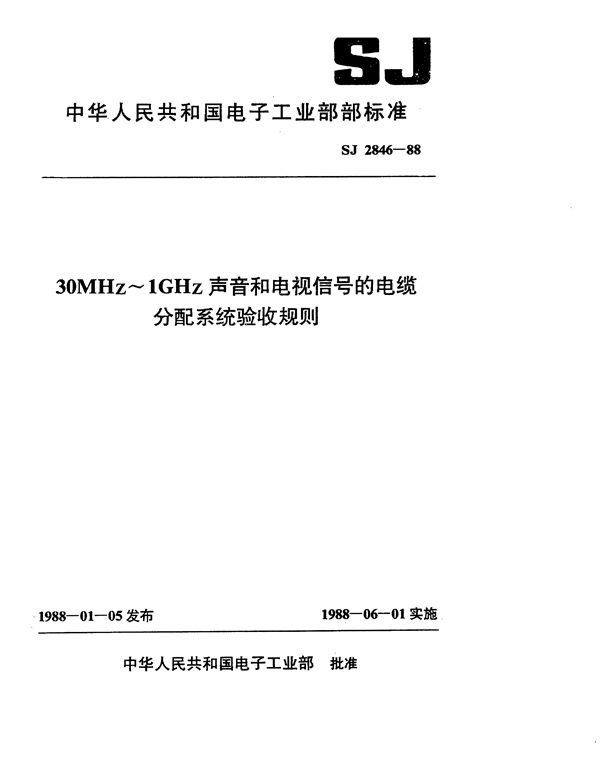 SJ

中华人民共和国电子工业部部标准

SJ 2846—88

30MHz～1GHz 声音和电视信号的电缆分配系统验收规则

1988—01—05 发布

1988—06—01 实施

中华人民共和国电子工业部 批准